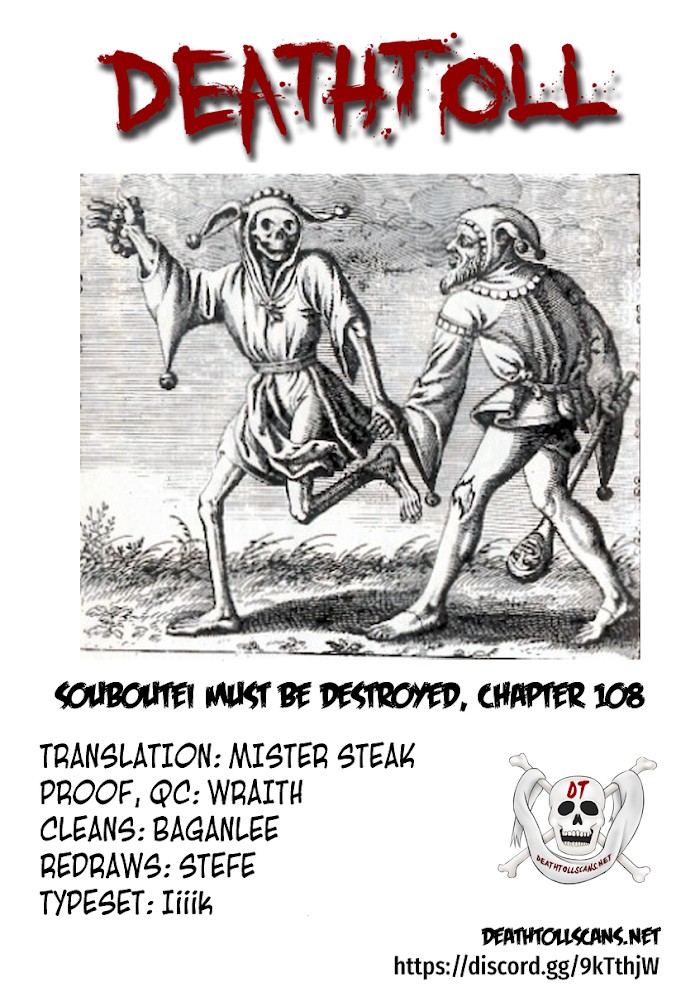 DEATHTOLL

SOUBOUTEI MUST BE DESTROYED, CHAPTER 108

TRANSLATION: MISTER STEAK
PROOF, QC: WRAITH
CLEANS: BAGANLEE
REDRAWS: STEFE
TYPESET: Iiiik

DT
DEATHTOLLSCANS.NET

DEATHTOLLSCANS.NET
https://discord.gg/9kTthjW